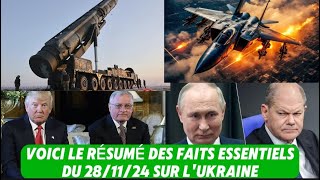 VOICI LE RÉSUMÉ DES FAITS ESSENTIELS DU 28/11/24 SUR L'UKRAINE